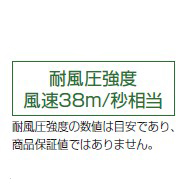 耐風圧強度
風速38m/秒相当

耐風圧強度の数値は目安であり、商品保証値ではありません。